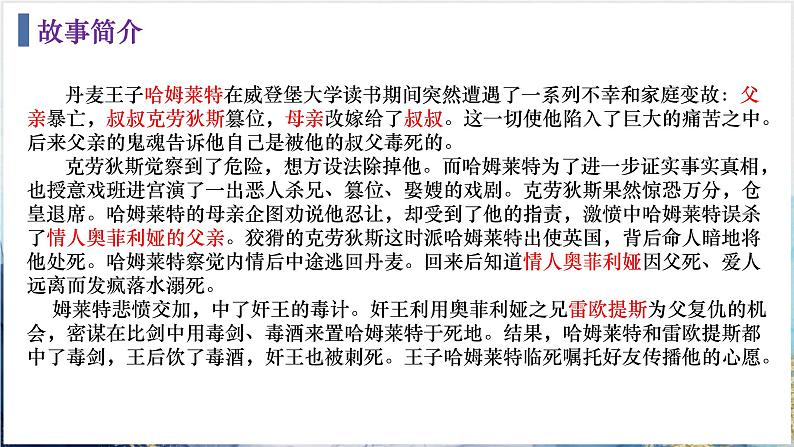 故事简介

丹麦王子哈姆莱特在威登堡大学读书期间突然遭遇了一系列不幸和家庭变故：父亲暴亡，叔叔克劳狄斯篡位，母亲改嫁给了叔叔。这一切使他陷入了巨大的痛苦之中。后来父亲的鬼魂告诉他自己是被他的叔父毒死的。

克劳狄斯觉察到了危险，想方设法除掉他。而哈姆莱特为了进一步证实事实真相，也授意戏班进宫演了一出恶人杀兄、篡位、娶嫂的戏剧。克劳狄斯果然惊恐万分，仓皇退席。哈姆莱特的母亲企图劝说他忍让，却受到了他的指责，激愤中哈姆莱特误杀了情人奥菲利娅的父亲。狡猾的克劳狄斯这时派哈姆莱特出使英国，背后命人暗地将他处死。哈姆莱特察觉内情后中途逃回丹麦。回来后知道情人奥菲利娅因父死、爱人远离而发疯落水溺死。

姆莱特悲愤交加，中了奸王的毒计。奸王利用奥菲利娅之兄雷欧提斯为父复仇的机会，密谋在比剑中用毒剑、毒酒来置哈姆莱特于死地。结果，哈姆莱特和雷欧提斯都中了毒剑，王后饮了毒酒，奸王也被刺死。王子哈姆莱特临死嘱托好友传播他的心愿。